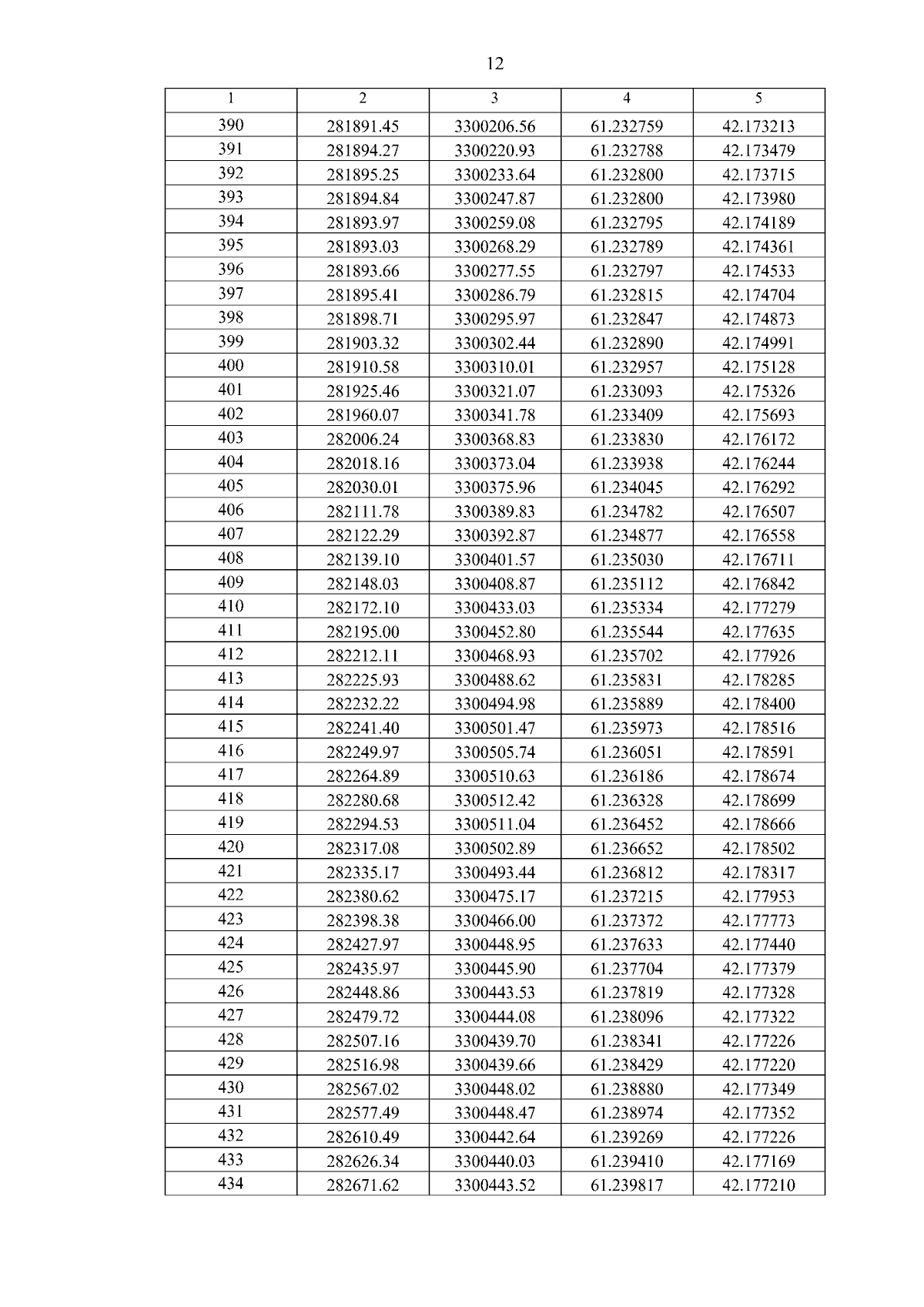 12

| 1 | 2 | 3 | 4 | 5 |
|---|---|---|---|---|
| 390 | 281891.45 | 3300206.56 | 61.232759 | 42.173213 |
| 391 | 281894.27 | 3300220.93 | 61.232788 | 42.173479 |
| 392 | 281895.25 | 3300233.64 | 61.232800 | 42.173715 |
| 393 | 281894.84 | 3300247.87 | 61.232800 | 42.173980 |
| 394 | 281893.97 | 3300259.08 | 61.232795 | 42.174189 |
| 395 | 281893.03 | 3300268.29 | 61.232789 | 42.174361 |
| 396 | 281893.66 | 3300277.55 | 61.232797 | 42.174533 |
| 397 | 281895.41 | 3300286.79 | 61.232815 | 42.174704 |
| 398 | 281898.71 | 3300295.97 | 61.232847 | 42.174873 |
| 399 | 281903.32 | 3300302.44 | 61.232890 | 42.174991 |
| 400 | 281910.58 | 3300310.01 | 61.232957 | 42.175128 |
| 401 | 281925.46 | 3300321.07 | 61.233093 | 42.175326 |
| 402 | 281960.07 | 3300341.78 | 61.233409 | 42.175693 |
| 403 | 282006.24 | 3300368.83 | 61.233830 | 42.176172 |
| 404 | 282018.16 | 3300373.04 | 61.233938 | 42.176244 |
| 405 | 282030.01 | 3300375.96 | 61.234045 | 42.176292 |
| 406 | 282111.78 | 3300389.83 | 61.234782 | 42.176507 |
| 407 | 282122.29 | 3300392.87 | 61.234877 | 42.176558 |
| 408 | 282139.10 | 3300401.57 | 61.235030 | 42.176711 |
| 409 | 282148.03 | 3300408.87 | 61.235112 | 42.176842 |
| 410 | 282172.10 | 3300433.03 | 61.235334 | 42.177279 |
| 411 | 282195.00 | 3300452.80 | 61.235544 | 42.177635 |
| 412 | 282212.11 | 3300468.93 | 61.235702 | 42.177926 |
| 413 | 282225.93 | 3300488.62 | 61.235831 | 42.178285 |
| 414 | 282232.22 | 3300494.98 | 61.235889 | 42.178400 |
| 415 | 282241.40 | 3300501.47 | 61.235973 | 42.178516 |
| 416 | 282249.97 | 3300505.74 | 61.236051 | 42.178591 |
| 417 | 282264.89 | 3300510.63 | 61.236186 | 42.178674 |
| 418 | 282280.68 | 3300512.42 | 61.236328 | 42.178699 |
| 419 | 282294.53 | 3300511.04 | 61.236452 | 42.178666 |
| 420 | 282317.08 | 3300502.89 | 61.236652 | 42.178502 |
| 421 | 282335.17 | 3300493.44 | 61.236812 | 42.178317 |
| 422 | 282380.62 | 3300475.17 | 61.237215 | 42.177953 |
| 423 | 282398.38 | 3300466.00 | 61.237372 | 42.177773 |
| 424 | 282427.97 | 3300448.95 | 61.237633 | 42.177440 |
| 425 | 282435.97 | 3300445.90 | 61.237704 | 42.177379 |
| 426 | 282448.86 | 3300443.53 | 61.237819 | 42.177328 |
| 427 | 282479.72 | 3300444.08 | 61.238096 | 42.177322 |
| 428 | 282507.16 | 3300439.70 | 61.238341 | 42.177226 |
| 429 | 282516.98 | 3300439.66 | 61.238429 | 42.177220 |
| 430 | 282567.02 | 3300448.02 | 61.238880 | 42.177349 |
| 431 | 282577.49 | 3300448.47 | 61.238974 | 42.177352 |
| 432 | 282610.49 | 3300442.64 | 61.239269 | 42.177226 |
| 433 | 282626.34 | 3300440.03 | 61.239410 | 42.177169 |
| 434 | 282671.62 | 3300443.52 | 61.239817 | 42.177210 |